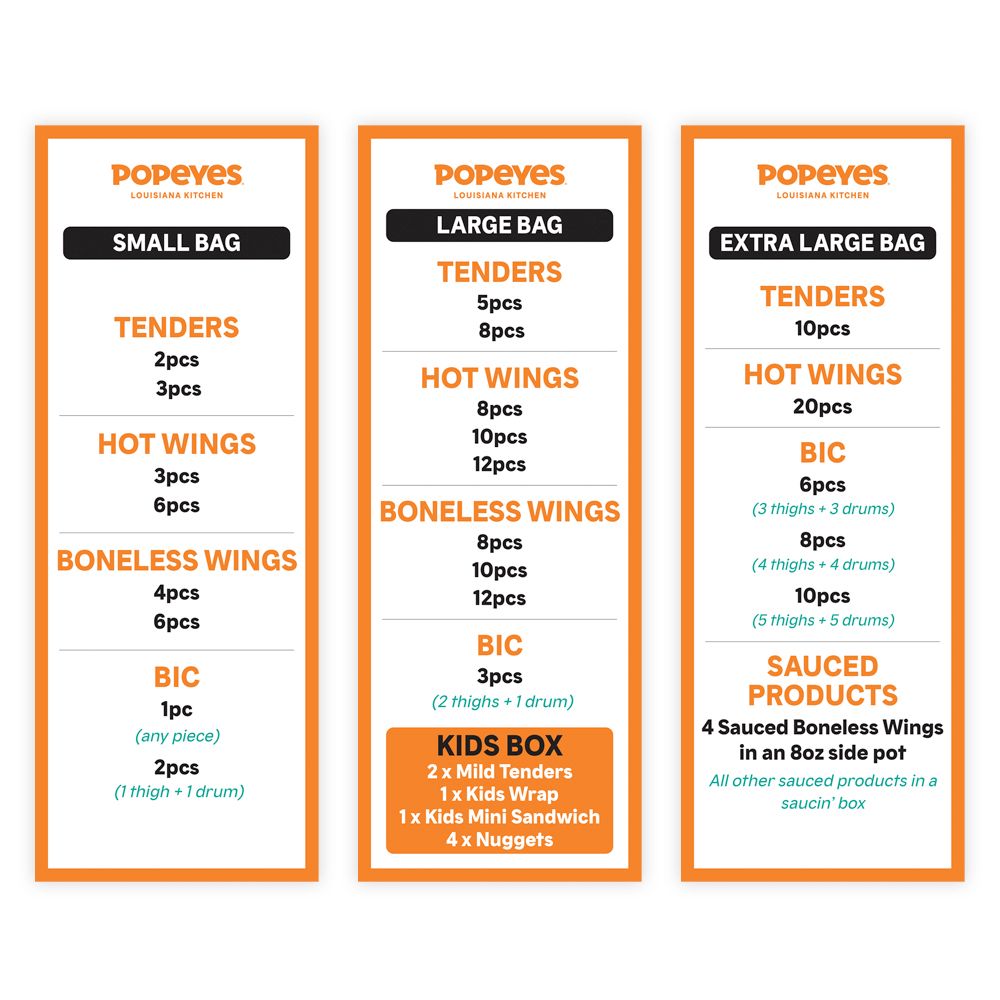 POPEYES
LOUISIANA KITCHEN

SMALL BAG

TENDERS
2pcs
3pcs

HOT WINGS
3pcs
6pcs

BONELESS WINGS
4pcs
6pcs

BIC
1pc
(any piece)
2pcs
(1 thigh + 1 drum)

POPEYES
LOUISIANA KITCHEN

LARGE BAG

TENDERS
5pcs
8pcs

HOT WINGS
8pcs
10pcs
12pcs

BONELESS WINGS
8pcs
10pcs
12pcs

BIC
3pcs
(2 thighs + 1 drum)

KIDS BOX
2 x Mild Tenders
1 x Kids Wrap
1 x Kids Mini Sandwich
4 x Nuggets

POPEYES
LOUISIANA KITCHEN

EXTRA LARGE BAG

TENDERS
10pcs

HOT WINGS
20pcs

BIC
6pcs
(3 thighs + 3 drums)
8pcs
(4 thighs + 4 drums)
10pcs
(5 thighs + 5 drums)

SAUCED PRODUCTS
4 Sauced Boneless Wings in an 8oz side pot
All other sauced products in a saucin' box